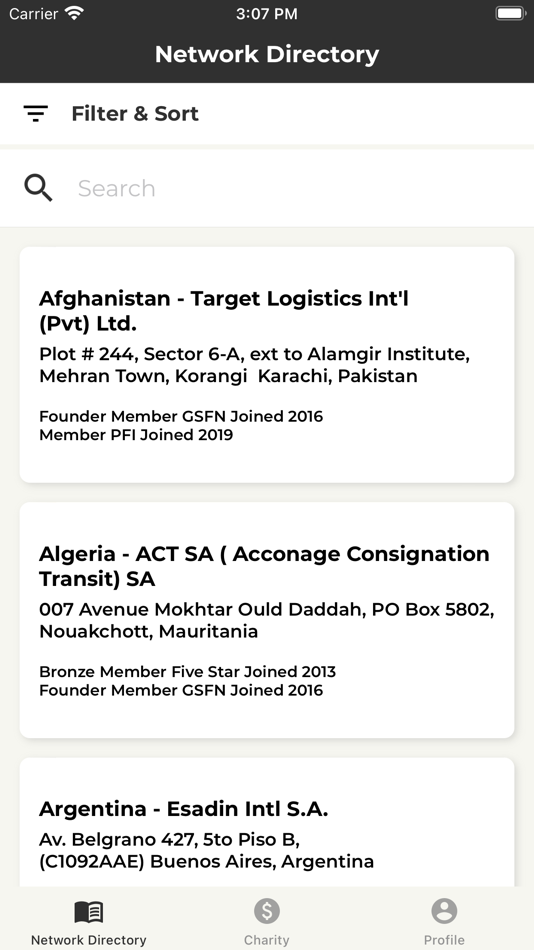 Carrier 3:07 PM

Network Directory

Filter & Sort

Search

Afghanistan - Target Logistics Int'l (Pvt) Ltd.
Plot # 244, Sector 6-A, ext to Alamgir Institute, Mehran Town, Korangi Karachi, Pakistan

Founder Member GSFN Joined 2016
Member PFI Joined 2019

Algeria - ACT SA ( Acconage Consignation Transit) SA
007 Avenue Mokhtar Ould Daddah, PO Box 5802, Nouakchott, Mauritania

Bronze Member Five Star Joined 2013
Founder Member GSFN Joined 2016

Argentina - Esadin Intl S.A.
Av. Belgrano 427, 5to Piso B, (C1092AAE) Buenos Aires, Argentina

Network Directory
Charity
Profile